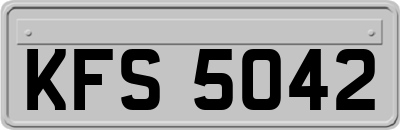 KFS 5042